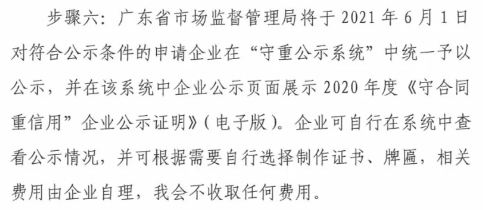 步骤六：广东省市场监督管理局将于 2021 年 6 月 1 日对符合公示条件的申请企业在“守重公示系统”中统一予以公示，并在该系统中企业公示页面展示 2020 年度《守合同重信用”企业公示证明》（电子版）。企业可自行在系统中查看公示情况，并可根据需要自行选择制作证书、牌匾，相关费用由企业自理，我会不收取任何费用。